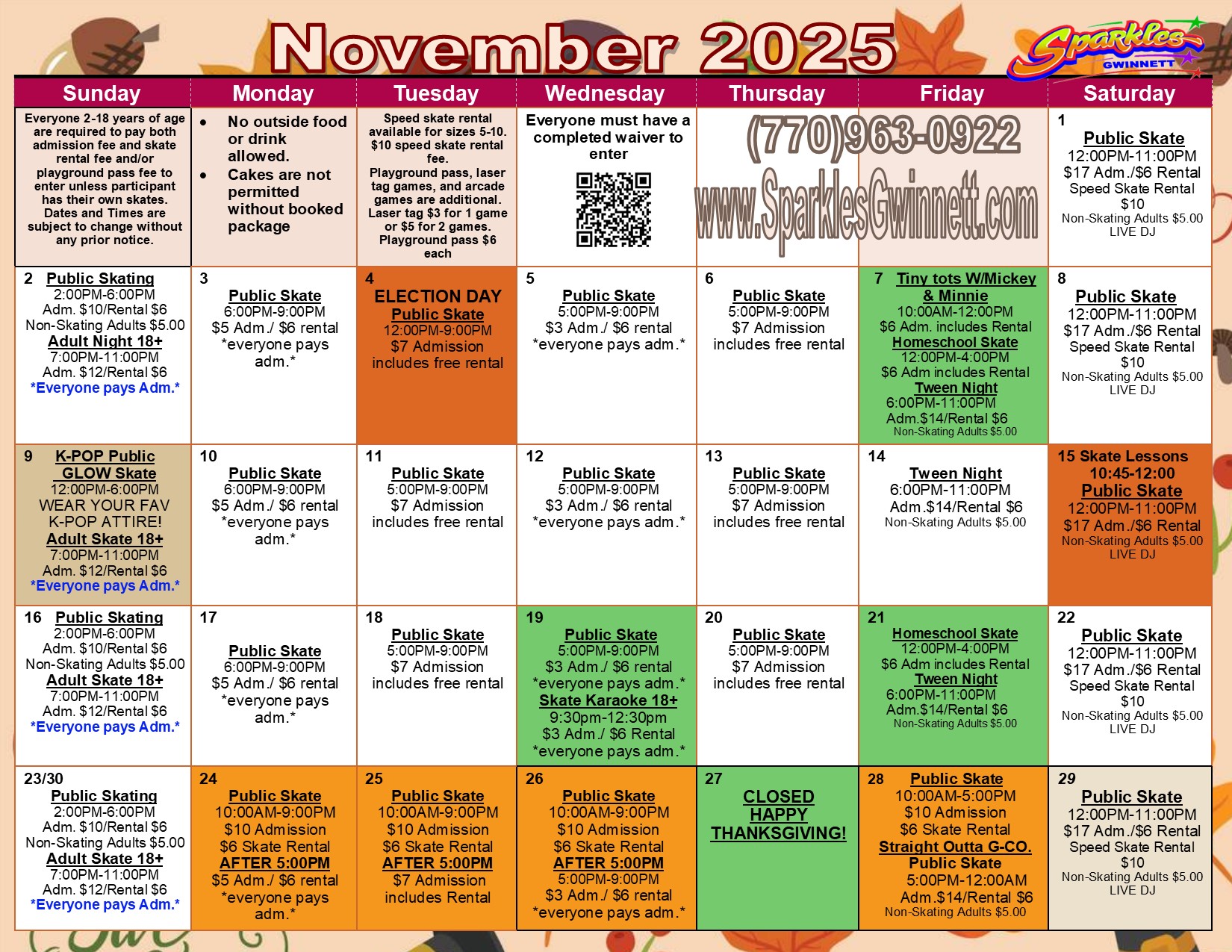 November 2025

Sparkles GWINNETT

| Sunday | Monday | Tuesday | Wednesday | Thursday | Friday | Saturday |
|---|---|---|---|---|---|---|
| Everyone 2-18 years of age are required to pay both admission fee and skate rental fee and/or playground pass fee to enter unless participant has their own skates. Dates and Times are subject to change without any prior notice. | • No outside food or drink allowed. • Cakes are not permitted without booked package | Speed skate rental available for sizes 5-10. $10 speed skate rental fee. Playground pass, laser tag games, and arcade games are additional. Laser tag $3 for 1 game or $5 for 2 games. Playground pass $6 each | Everyone must have a completed waiver to enter | (770)963-0922 www.SparklesGwinnett.com | | 1 Public Skate 12:00PM-11:00PM $17 Adm./$6 Rental Speed Skate Rental $10 Non-Skating Adults $5.00 LIVE DJ |
| 2 Public Skating 2:00PM-6:00PM Adm. $10/Rental $6 Non-Skating Adults $5.00 Adult Night 18+ 7:00PM-11:00PM Adm. $12/Rental $6 *Everyone pays Adm.* | 3 Public Skate 6:00PM-9:00PM $5 Adm./ $6 rental *everyone pays adm.* | 4 ELECTION DAY Public Skate 12:00PM-9:00PM $7 Admission includes free rental | 5 Public Skate 5:00PM-9:00PM $3 Adm./ $6 rental *everyone pays adm.* | 6 Public Skate 5:00PM-9:00PM $7 Admission includes free rental | 7 Tiny tots W/Mickey & Minnie 10:00AM-12:00PM $6 Adm. includes Rental Homeschool Skate 12:00PM-4:00PM $6 Adm includes Rental Tween Night 6:00PM-11:00PM Adm.$14/Rental $6 Non-Skating Adults $5.00 | 8 Public Skate 12:00PM-11:00PM $17 Adm./$6 Rental Speed Skate Rental $10 Non-Skating Adults $5.00 LIVE DJ |
| 9 K-POP Public GLOW Skate 12:00PM-6:00PM WEAR YOUR FAV K-POP ATTIRE! Adult Skate 18+ 7:00PM-11:00PM Adm. $12/Rental $6 *Everyone pays Adm.* | 10 Public Skate 6:00PM-9:00PM $5 Adm./ $6 rental *everyone pays adm.* | 11 Public Skate 5:00PM-9:00PM $7 Admission includes free rental | 12 Public Skate 5:00PM-9:00PM $3 Adm./ $6 rental *everyone pays adm.* | 13 Public Skate 5:00PM-9:00PM $7 Admission includes free rental | 14 Tween Night 6:00PM-11:00PM Adm.$14/Rental $6 Non-Skating Adults $5.00 | 15 Skate Lessons 10:45-12:00 Public Skate 12:00PM-11:00PM $17 Adm./$6 Rental Non-Skating Adults $5.00 LIVE DJ |
| 16 Public Skating 2:00PM-6:00PM Adm. $10/Rental $6 Non-Skating Adults $5.00 Adult Skate 18+ 7:00PM-11:00PM Adm. $12/Rental $6 *Everyone pays Adm.* | 17 Public Skate 6:00PM-9:00PM $5 Adm./ $6 rental *everyone pays adm.* | 18 Public Skate 5:00PM-9:00PM $7 Admission includes free rental | 19 Public Skate 5:00PM-9:00PM $3 Adm./ $6 rental *everyone pays adm.* Skate Karaoke 18+ 9:30pm-12:30pm $3 Adm./ $6 Rental *everyone pays adm.* | 20 Public Skate 5:00PM-9:00PM $7 Admission includes free rental | 21 Homeschool Skate 12:00PM-4:00PM $6 Adm includes Rental Tween Night 6:00PM-11:00PM Adm.$14/Rental $6 Non-Skating Adults $5.00 | 22 Public Skate 12:00PM-11:00PM $17 Adm./$6 Rental Speed Skate Rental $10 Non-Skating Adults $5.00 LIVE DJ |
| 23/30 Public Skating 2:00PM-6:00PM Adm. $10/Rental $6 Non-Skating Adults $5.00 Adult Skate 18+ 7:00PM-11:00PM Adm. $12/Rental $6 *Everyone pays Adm.* | 24 Public Skate 10:00AM-9:00PM $10 Admission $6 Skate Rental AFTER 5:00PM $5 Adm./ $6 rental *everyone pays adm.* | 25 Public Skate 10:00AM-9:00PM $10 Admission $6 Skate Rental AFTER 5:00PM $7 Admission includes Rental | 26 Public Skate 10:00AM-9:00PM $10 Admission $6 Skate Rental AFTER 5:00PM 5:00PM-9:00PM $3 Adm./ $6 rental *everyone pays adm.* | 27 CLOSED HAPPY THANKSGIVING! | 28 Public Skate 10:00AM-5:00PM $10 Admission $6 Skate Rental Straight Outta G-CO. Public Skate 5:00PM-12:00AM Adm.$14/Rental $6 Non-Skating Adults $5.00 | 29 Public Skate 12:00PM-11:00PM $17 Adm./$6 Rental Speed Skate Rental $10 Non-Skating Adults $5.00 LIVE DJ |